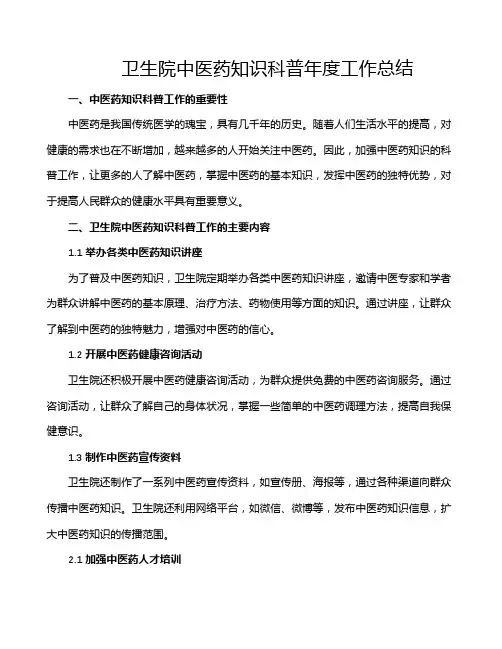 卫生院中医药知识科普年度工作总结

一、中医药知识科普工作的重要性

中医药是我国传统医学的瑰宝，具有几千年的历史。随着人们生活水平的提高，对健康的需求也在不断增加，越来越多的人开始关注中医药。因此，加强中医药知识的科普工作，让更多的人了解中医药，掌握中医药的基本知识，发挥中医药的独特优势，对于提高人民群众的健康水平具有重要意义。

二、卫生院中医药知识科普工作的主要内容

1.1 举办各类中医药知识讲座

为了普及中医药知识，卫生院定期举办各类中医药知识讲座，邀请中医专家和学者为群众讲解中医药的基本原理、治疗方法、药物使用等方面的知识。通过讲座，让群众了解到中医药的独特魅力，增强对中医药的信心。

1.2 开展中医药健康咨询活动

卫生院还积极开展中医药健康咨询活动，为群众提供免费的中医药咨询服务。通过咨询活动，让群众了解自己的身体状况，掌握一些简单的中医药调理方法，提高自我保健意识。

1.3 制作中医药宣传资料

卫生院还制作了一系列中医药宣传资料，如宣传册、海报等，通过各种渠道向群众传播中医药知识。卫生院还利用网络平台，如微信、微博等，发布中医药知识信息，扩大中医药知识的传播范围。

2.1 加强中医药人才培训